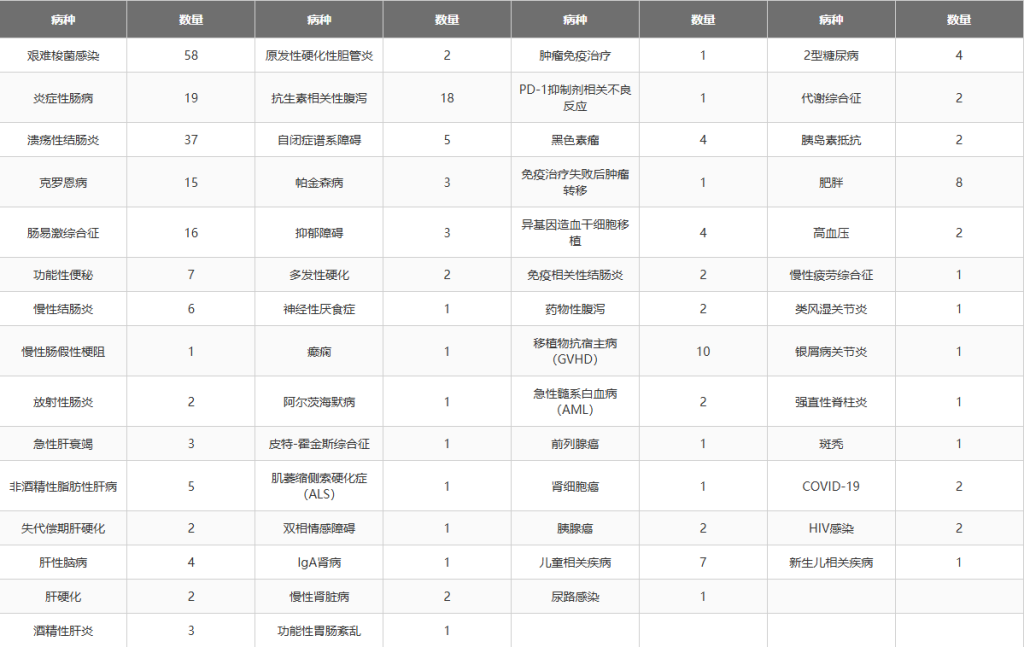 | 病种 | 数量 | 病种 | 数量 | 病种 | 数量 | 病种 | 数量 |
|---|---|---|---|---|---|---|---|
| 艰难梭菌感染 | 58 | 原发性硬化性胆管炎 | 2 | 肿瘤免疫治疗 | 1 | 2型糖尿病 | 4 |
| 炎症性肠病 | 19 | 抗生素相关性腹泻 | 18 | PD-1抑制剂相关不良反应 | 1 | 代谢综合征 | 2 |
| 溃疡性结肠炎 | 37 | 自闭症谱系障碍 | 5 | 黑色素瘤 | 4 | 胰岛素抵抗 | 2 |
| 克罗恩病 | 15 | 帕金森病 | 3 | 免疫治疗失败后肿瘤转移 | 1 | 肥胖 | 8 |
| 肠易激综合征 | 16 | 抑郁障碍 | 3 | 异基因造血干细胞移植 | 4 | 高血压 | 2 |
| 功能性便秘 | 7 | 多发性硬化 | 2 | 免疫相关性结肠炎 | 2 | 慢性疲劳综合征 | 1 |
| 慢性结肠炎 | 6 | 神经性厌食症 | 1 | 药物性腹泻 | 2 | 类风湿关节炎 | 1 |
| 慢性肠假性梗阻 | 1 | 癫痫 | 1 | 移植物抗宿主病（GVHD） | 10 | 银屑病关节炎 | 1 |
| 放射性肠炎 | 2 | 阿尔茨海默病 | 1 | 急性髓系白血病（AML） | 2 | 强直性脊柱炎 | 1 |
| 急性肝衰竭 | 3 | 皮特-霍金斯综合征 | 1 | 前列腺癌 | 1 | 斑秃 | 1 |
| 非酒精性脂肪性肝病 | 5 | 肌萎缩侧索硬化症（ALS） | 1 | 肾细胞癌 | 1 | COVID-19 | 2 |
| 失代偿期肝硬化 | 2 | 双相情感障碍 | 1 | 胰腺癌 | 2 | HIV感染 | 2 |
| 肝性脑病 | 4 | IgA肾病 | 1 | 儿童相关疾病 | 7 | 新生儿相关疾病 | 1 |
| 肝硬化 | 2 | 慢性肾脏病 | 2 | 尿路感染 | 1 | | |
| 酒精性肝炎 | 3 | 功能性胃肠紊乱 | 1 | | | | |